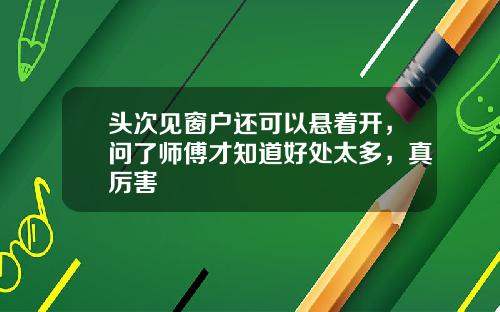 头次见窗户还可以悬着开，问了师傅才知道好处太多，真厉害